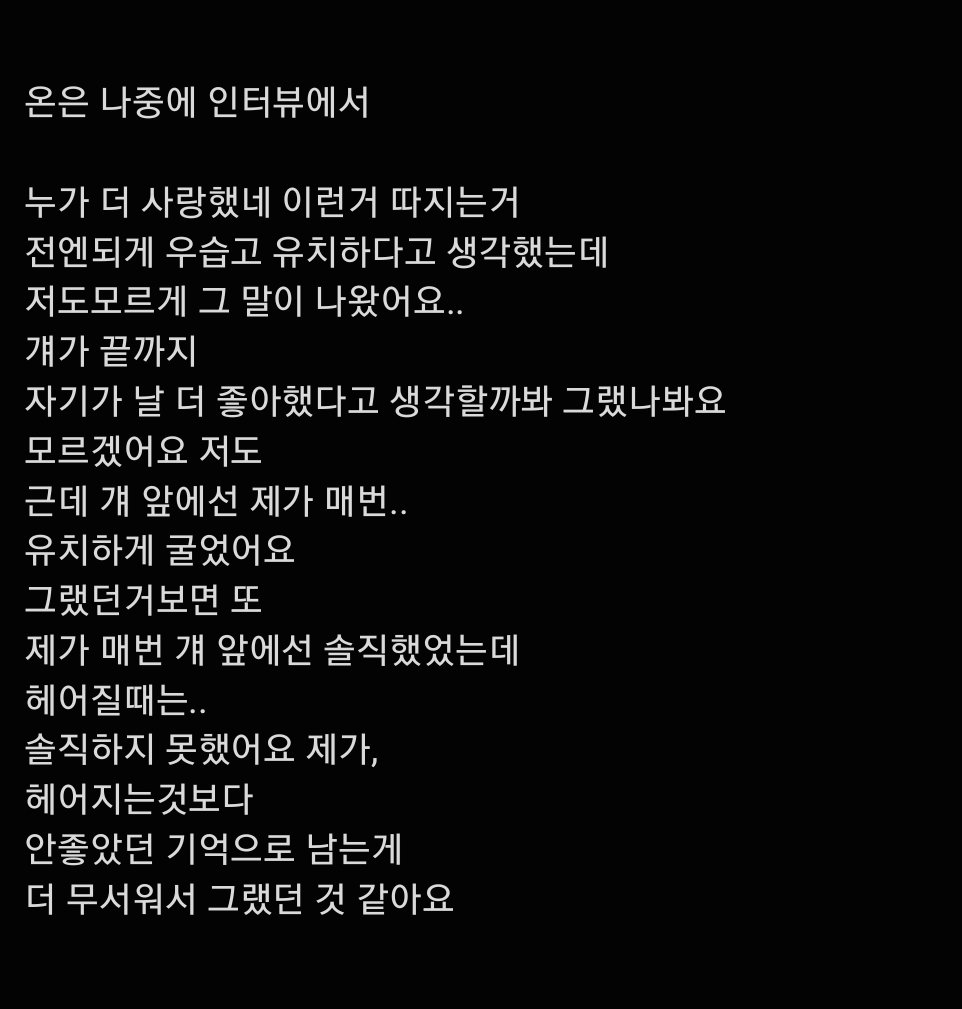 온은 나중에 인터뷰에서

누가 더 사랑했네 이런거 따지는거
전엔되게 우습고 유치하다고 생각했는데
저도모르게 그 말이 나왔어요..
걔가 끝까지
자기가 날 더 좋아했다고 생각할까봐 그랬나봐요
모르겠어요 저도
근데 걔 앞에선 제가 매번..
유치하게 굴었어요
그랬던거보면 또
제가 매번 걔 앞에선 솔직했었는데
헤어질때는..
솔직하지 못했어요 제가,
헤어지는것보다
안좋았던 기억으로 남는게
더 무서워서 그랬던 것 같아요